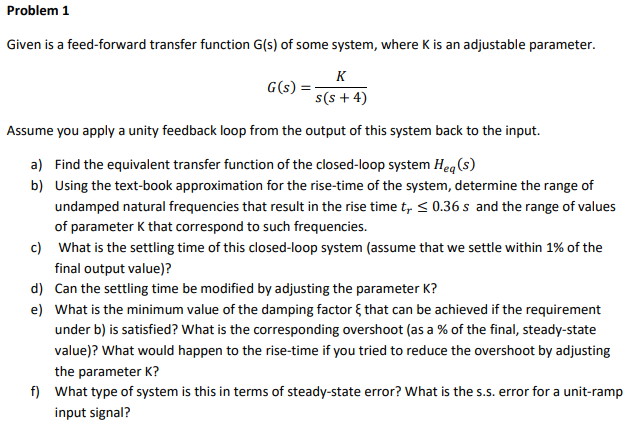 Problem 1

Given is a feed-forward transfer function G(s) of some system, where K is an adjustable parameter.

$G(s) = \frac{K}{s(s+4)}$

Assume you apply a unity feedback loop from the output of this system back to the input.

a) Find the equivalent transfer function of the closed-loop system $H_{eq}(s)$
b) Using the text-book approximation for the rise-time of the system, determine the range of undamped natural frequencies that result in the rise time $t_r \leq 0.36\ s$ and the range of values of parameter K that correspond to such frequencies.
c) What is the settling time of this closed-loop system (assume that we settle within 1% of the final output value)?
d) Can the settling time be modified by adjusting the parameter K?
e) What is the minimum value of the damping factor ξ that can be achieved if the requirement under b) is satisfied? What is the corresponding overshoot (as a % of the final, steady-state value)? What would happen to the rise-time if you tried to reduce the overshoot by adjusting the parameter K?
f) What type of system is this in terms of steady-state error? What is the s.s. error for a unit-ramp input signal?